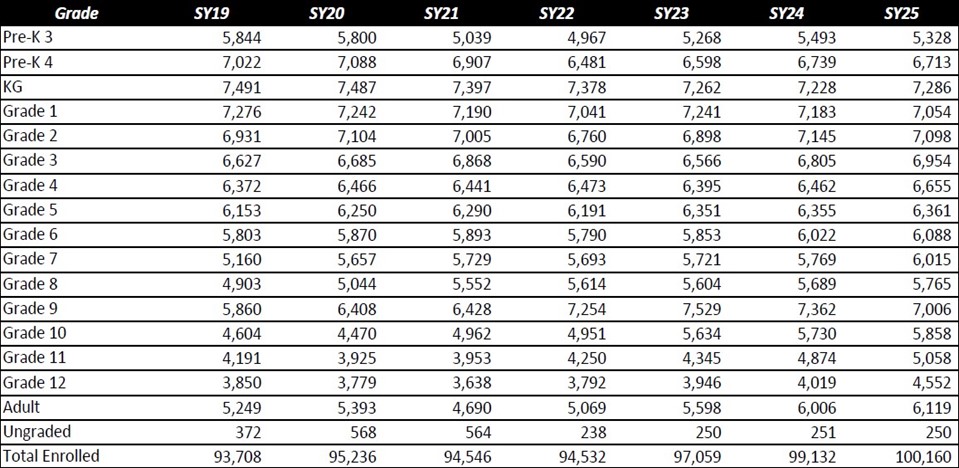 | Grade | SY19 | SY20 | SY21 | SY22 | SY23 | SY24 | SY25 |
|---|---|---|---|---|---|---|---|
| Pre-K 3 | 5,844 | 5,800 | 5,039 | 4,967 | 5,268 | 5,493 | 5,328 |
| Pre-K 4 | 7,022 | 7,088 | 6,907 | 6,481 | 6,598 | 6,739 | 6,713 |
| KG | 7,491 | 7,487 | 7,397 | 7,378 | 7,262 | 7,228 | 7,286 |
| Grade 1 | 7,276 | 7,242 | 7,190 | 7,041 | 7,241 | 7,183 | 7,054 |
| Grade 2 | 6,931 | 7,104 | 7,005 | 6,760 | 6,898 | 7,145 | 7,098 |
| Grade 3 | 6,627 | 6,685 | 6,868 | 6,590 | 6,566 | 6,805 | 6,954 |
| Grade 4 | 6,372 | 6,466 | 6,441 | 6,473 | 6,395 | 6,462 | 6,655 |
| Grade 5 | 6,153 | 6,250 | 6,290 | 6,191 | 6,351 | 6,355 | 6,361 |
| Grade 6 | 5,803 | 5,870 | 5,893 | 5,790 | 5,853 | 6,022 | 6,088 |
| Grade 7 | 5,160 | 5,657 | 5,729 | 5,693 | 5,721 | 5,769 | 6,015 |
| Grade 8 | 4,903 | 5,044 | 5,552 | 5,614 | 5,604 | 5,689 | 5,765 |
| Grade 9 | 5,860 | 6,408 | 6,428 | 7,254 | 7,529 | 7,362 | 7,006 |
| Grade 10 | 4,604 | 4,470 | 4,962 | 4,951 | 5,634 | 5,730 | 5,858 |
| Grade 11 | 4,191 | 3,925 | 3,953 | 4,250 | 4,345 | 4,874 | 5,058 |
| Grade 12 | 3,850 | 3,779 | 3,638 | 3,792 | 3,946 | 4,019 | 4,552 |
| Adult | 5,249 | 5,393 | 4,690 | 5,069 | 5,598 | 6,006 | 6,119 |
| Ungraded | 372 | 568 | 564 | 238 | 250 | 251 | 250 |
| Total Enrolled | 93,708 | 95,236 | 94,546 | 94,532 | 97,059 | 99,132 | 100,160 |